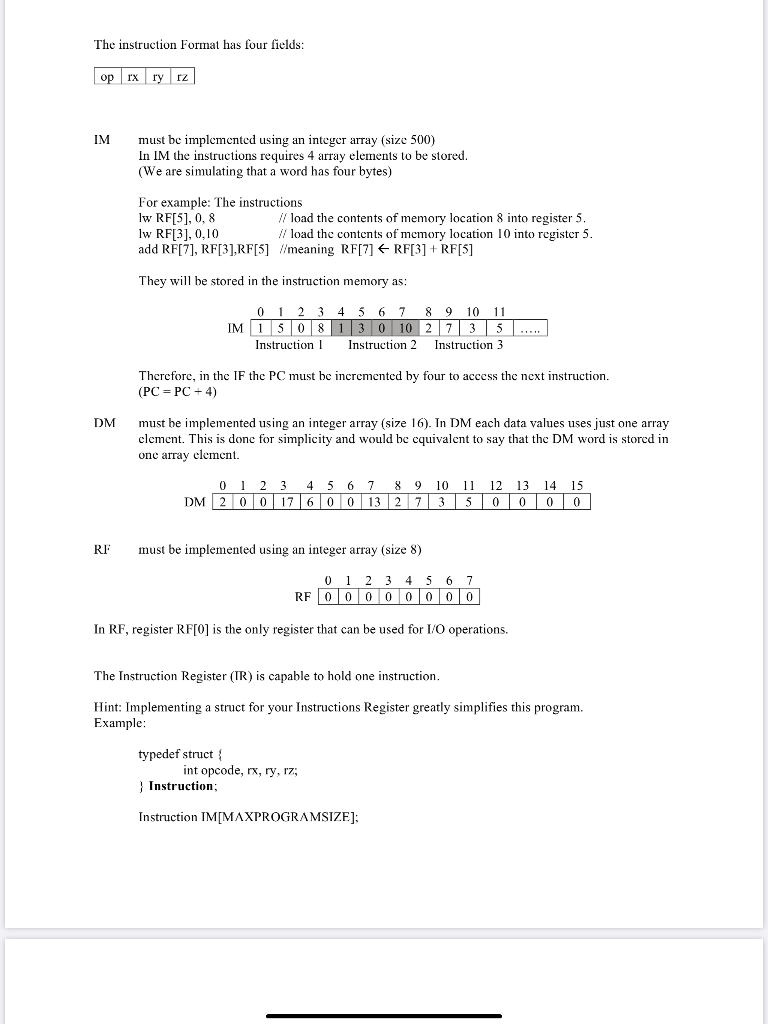 The instruction Format has four fields:

| op | rx | ry | rz |
|---|---|---|---|

IM must be implemented using an integer array (size 500)
In IM the instructions requires 4 array elements to be stored.
(We are simulating that a word has four bytes)

For example: The instructions
lw RF[5], 0, 8 // load the contents of memory location 8 into register 5.
lw RF[3], 0,10 // load the contents of memory location 10 into register 5.
add RF[7], RF[3],RF[5] //meaning RF[7] ← RF[3] + RF[5]

They will be stored in the instruction memory as:

| | 0 | 1 | 2 | 3 | 4 | 5 | 6 | 7 | 8 | 9 | 10 | 11 | |
|---|---|---|---|---|---|---|---|---|---|---|---|---|---|
| IM | 1 | 5 | 0 | 8 | 1 | 3 | 0 | 10 | 2 | 7 | 3 | 5 | ..... |

Instruction 1 Instruction 2 Instruction 3

Therefore, in the IF the PC must be incremented by four to access the next instruction. (PC = PC + 4)

DM must be implemented using an integer array (size 16). In DM each data values uses just one array element. This is done for simplicity and would be equivalent to say that the DM word is stored in one array element.

| | 0 | 1 | 2 | 3 | 4 | 5 | 6 | 7 | 8 | 9 | 10 | 11 | 12 | 13 | 14 | 15 |
|---|---|---|---|---|---|---|---|---|---|---|---|---|---|---|---|---|
| DM | 2 | 0 | 0 | 17 | 6 | 0 | 0 | 13 | 2 | 7 | 3 | 5 | 0 | 0 | 0 | 0 |

RF must be implemented using an integer array (size 8)

| | 0 | 1 | 2 | 3 | 4 | 5 | 6 | 7 |
|---|---|---|---|---|---|---|---|---|
| RF | 0 | 0 | 0 | 0 | 0 | 0 | 0 | 0 |

In RF, register RF[0] is the only register that can be used for I/O operations.

The Instruction Register (IR) is capable to hold one instruction.

Hint: Implementing a struct for your Instructions Register greatly simplifies this program.
Example:

typedef struct {
int opcode, rx, ry, rz;
} Instruction;

Instruction IM[MAXPROGRAMSIZE];